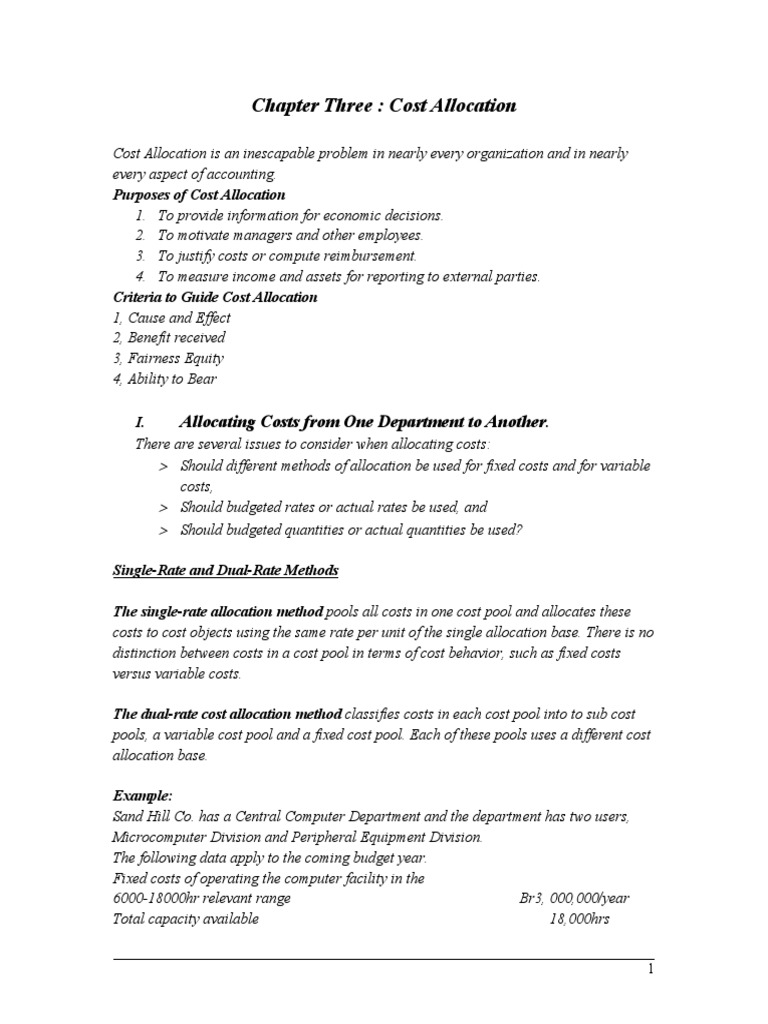 Chapter Three : Cost Allocation

Cost Allocation is an inescapable problem in nearly every organization and in nearly every aspect of accounting.

Purposes of Cost Allocation
1. To provide information for economic decisions.
2. To motivate managers and other employees.
3. To justify costs or compute reimbursement.
4. To measure income and assets for reporting to external parties.

Criteria to Guide Cost Allocation
1, Cause and Effect
2, Benefit received
3, Fairness Equity
4, Ability to Bear

I. Allocating Costs from One Department to Another.
There are several issues to consider when allocating costs:
> Should different methods of allocation be used for fixed costs and for variable costs,
> Should budgeted rates or actual rates be used, and
> Should budgeted quantities or actual quantities be used?

Single-Rate and Dual-Rate Methods

The single-rate allocation method pools all costs in one cost pool and allocates these costs to cost objects using the same rate per unit of the single allocation base. There is no distinction between costs in a cost pool in terms of cost behavior, such as fixed costs versus variable costs.

The dual-rate cost allocation method classifies costs in each cost pool into to sub cost pools, a variable cost pool and a fixed cost pool. Each of these pools uses a different cost allocation base.

Example:
Sand Hill Co. has a Central Computer Department and the department has two users, Microcomputer Division and Peripheral Equipment Division.
The following data apply to the coming budget year.
Fixed costs of operating the computer facility in the
6000-18000hr relevant range Br3, 000,000/year
Total capacity available 18,000hrs

1